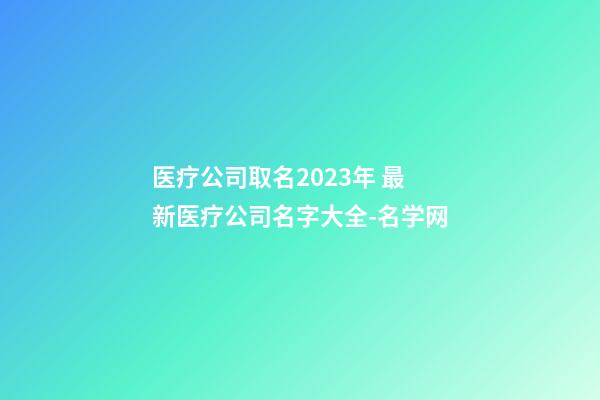 医疗公司取名2023年 最新医疗公司名字大全-名学网